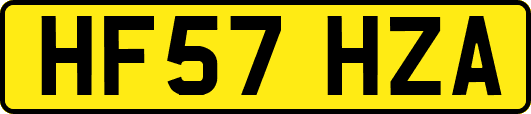 HF57 HZA